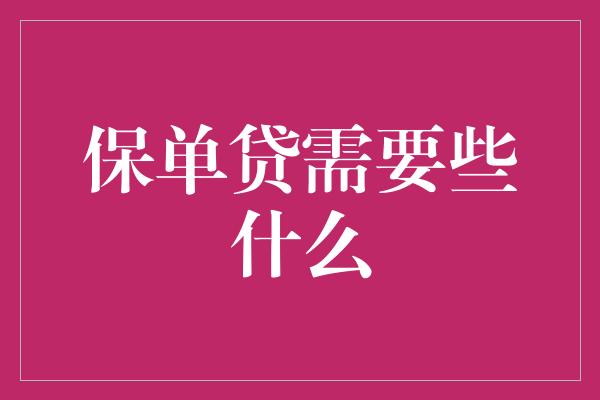 保单贷需要些什么